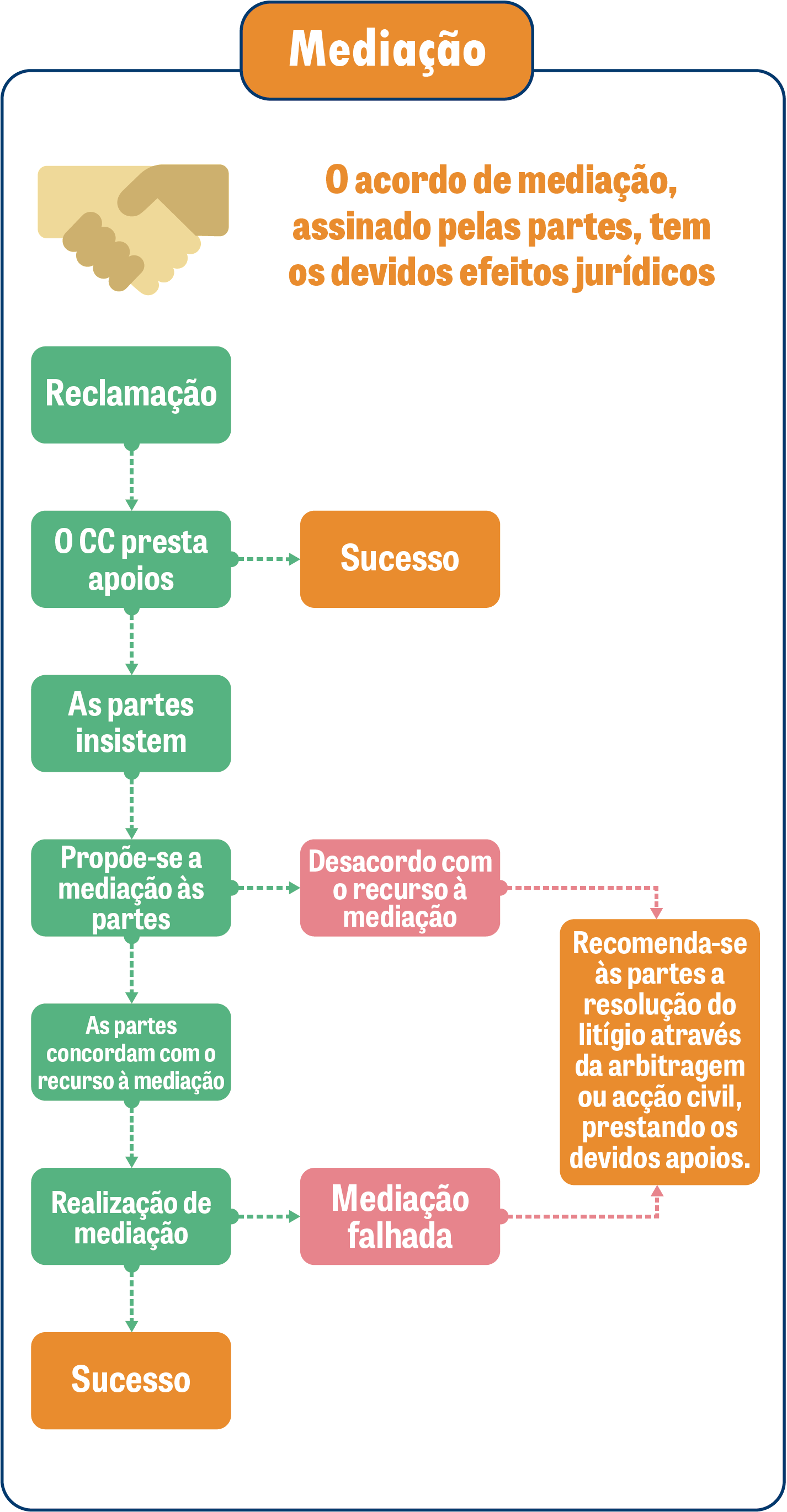 Mediação

O acordo de mediação, assinado pelas partes, tem os devidos efeitos jurídicos

Reclamação

O CC presta apoios

Sucesso

As partes insistem

Propõe-se a mediação às partes

Desacordo com o recurso à mediação

Recomenda-se às partes a resolução do litígio através da arbitragem ou acção civil, prestando os devidos apoios.

As partes concordam com o recurso à mediação

Realização de mediação

Mediação falhada

Sucesso